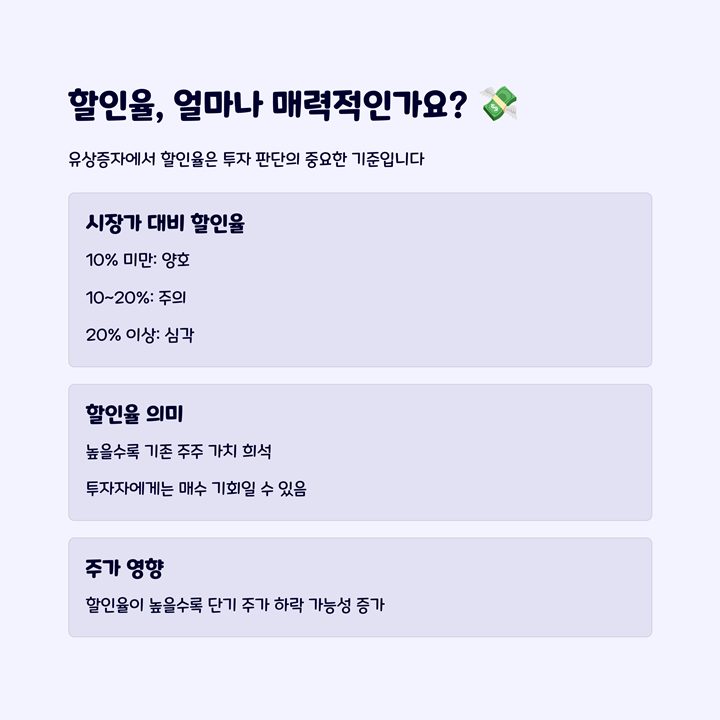 할인율, 얼마나 매력적인가요? 💸

유상증자에서 할인율은 투자 판단의 중요한 기준입니다

시장가 대비 할인율

10% 미만: 양호

10~20%: 주의

20% 이상: 심각

할인율 의미

높을수록 기존 주주 가치 희석

투자자에게는 매수 기회일 수 있음

주가 영향

할인율이 높을수록 단기 주가 하락 가능성 증가